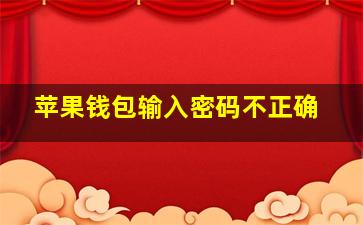 苹果钱包输入密码不正确